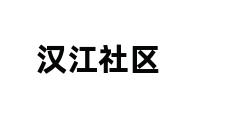 汉江社区